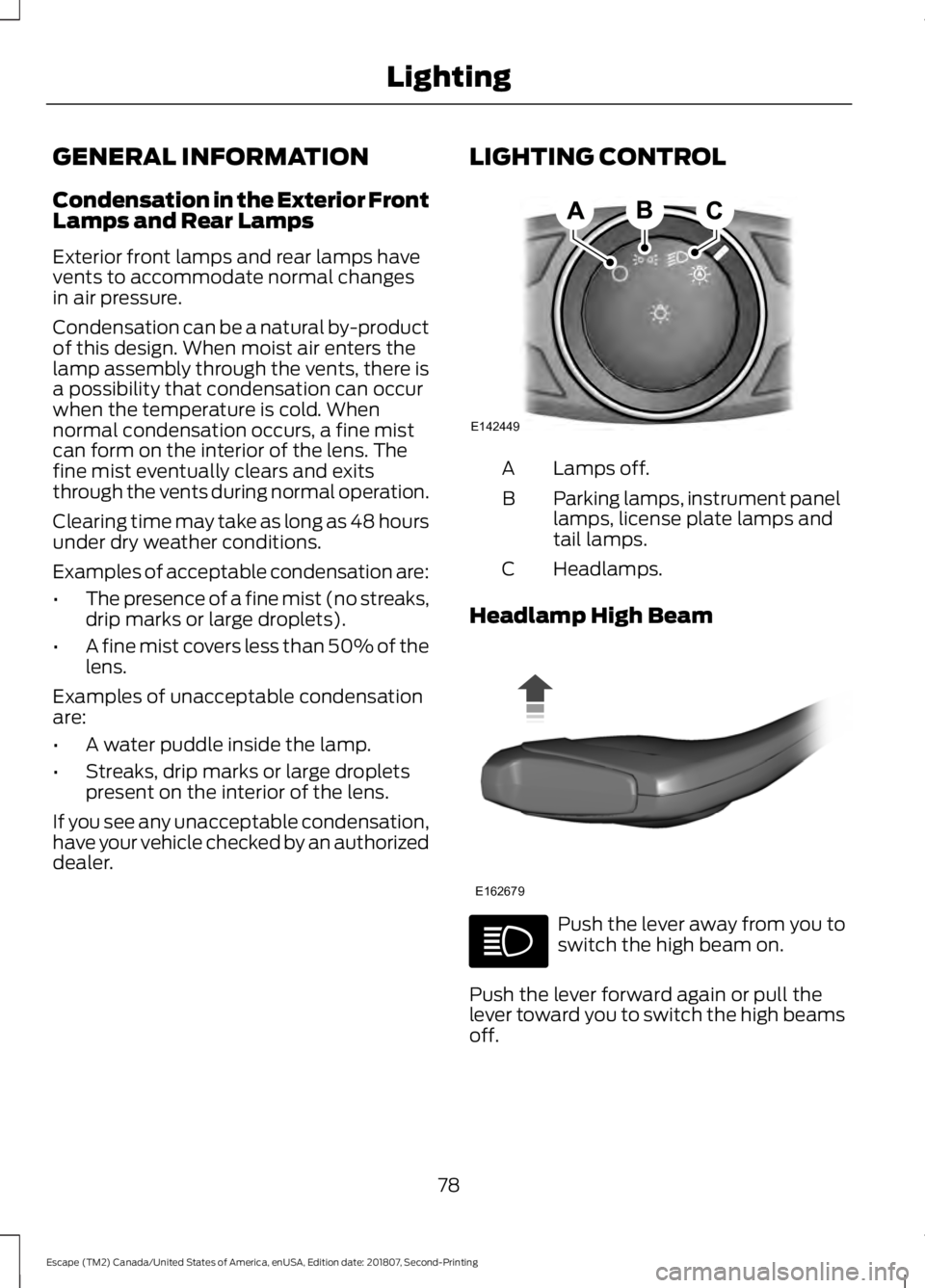 Lighting

GENERAL INFORMATION

Condensation in the Exterior Front Lamps and Rear Lamps

Exterior front lamps and rear lamps have vents to accommodate normal changes in air pressure.

Condensation can be a natural by-product of this design. When moist air enters the lamp assembly through the vents, there is a possibility that condensation can occur when the temperature is cold. When normal condensation occurs, a fine mist can form on the interior of the lens. The fine mist eventually clears and exits through the vents during normal operation.

Clearing time may take as long as 48 hours under dry weather conditions.

Examples of acceptable condensation are:

• The presence of a fine mist (no streaks, drip marks or large droplets).

• A fine mist covers less than 50% of the lens.

Examples of unacceptable condensation are:

• A water puddle inside the lamp.

• Streaks, drip marks or large droplets present on the interior of the lens.

If you see any unacceptable condensation, have your vehicle checked by an authorized dealer.

LIGHTING CONTROL

A B C

E142449

A Lamps off.

B Parking lamps, instrument panel lamps, license plate lamps and tail lamps.

C Headlamps.

Headlamp High Beam

E162679

Push the lever away from you to switch the high beam on.

Push the lever forward again or pull the lever toward you to switch the high beams off.

78

Escape (TM2) Canada/United States of America, enUSA, Edition date: 201807, Second-Printing

carmanualsonline.info